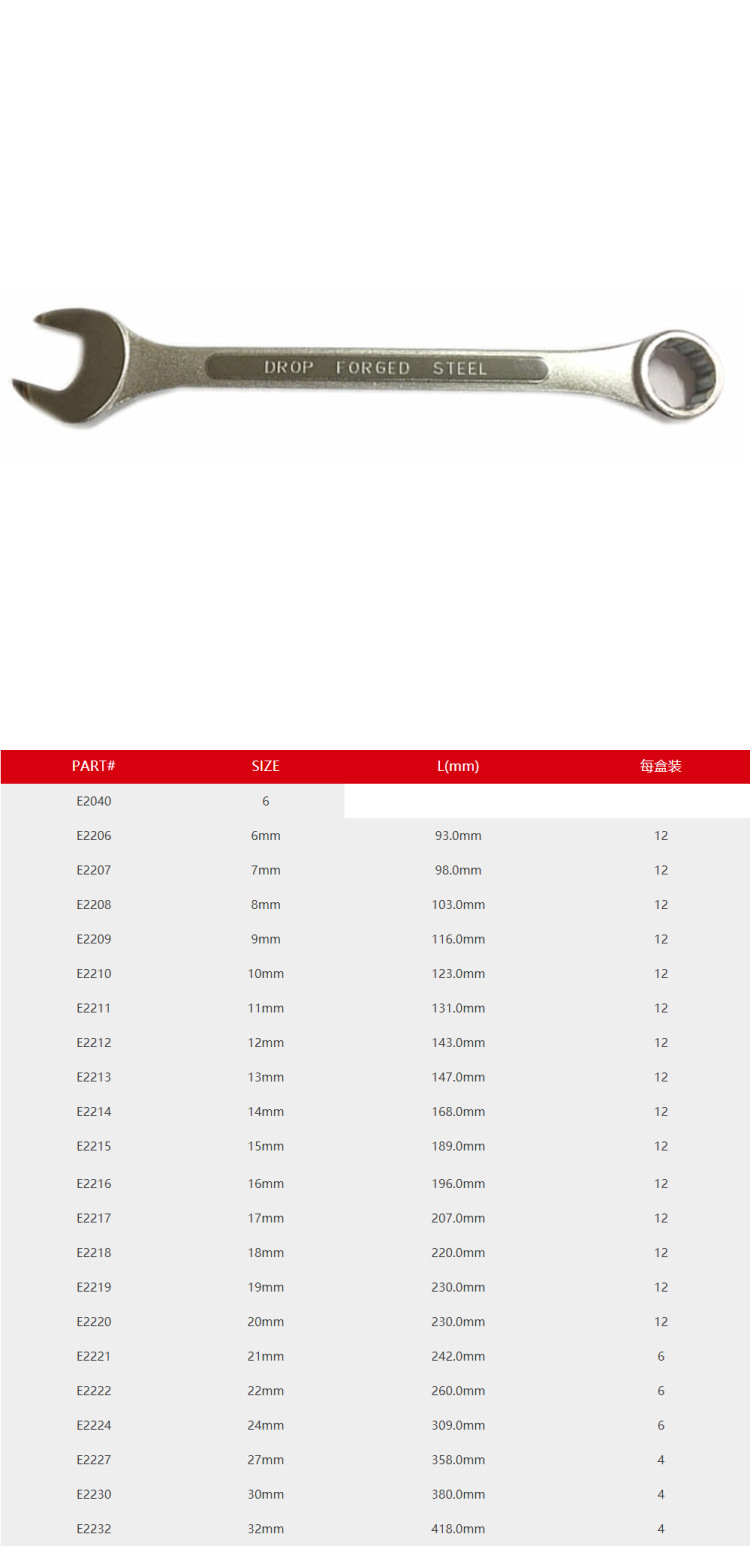 DROP FORGED STEEL

| PART# | SIZE | L(mm) | 每盒装 |
|---|---|---|---|
| E2040 | 6 | | |
| E2206 | 6mm | 93.0mm | 12 |
| E2207 | 7mm | 98.0mm | 12 |
| E2208 | 8mm | 103.0mm | 12 |
| E2209 | 9mm | 116.0mm | 12 |
| E2210 | 10mm | 123.0mm | 12 |
| E2211 | 11mm | 131.0mm | 12 |
| E2212 | 12mm | 143.0mm | 12 |
| E2213 | 13mm | 147.0mm | 12 |
| E2214 | 14mm | 168.0mm | 12 |
| E2215 | 15mm | 189.0mm | 12 |
| E2216 | 16mm | 196.0mm | 12 |
| E2217 | 17mm | 207.0mm | 12 |
| E2218 | 18mm | 220.0mm | 12 |
| E2219 | 19mm | 230.0mm | 12 |
| E2220 | 20mm | 230.0mm | 12 |
| E2221 | 21mm | 242.0mm | 6 |
| E2222 | 22mm | 260.0mm | 6 |
| E2224 | 24mm | 309.0mm | 6 |
| E2227 | 27mm | 358.0mm | 4 |
| E2230 | 30mm | 380.0mm | 4 |
| E2232 | 32mm | 418.0mm | 4 |